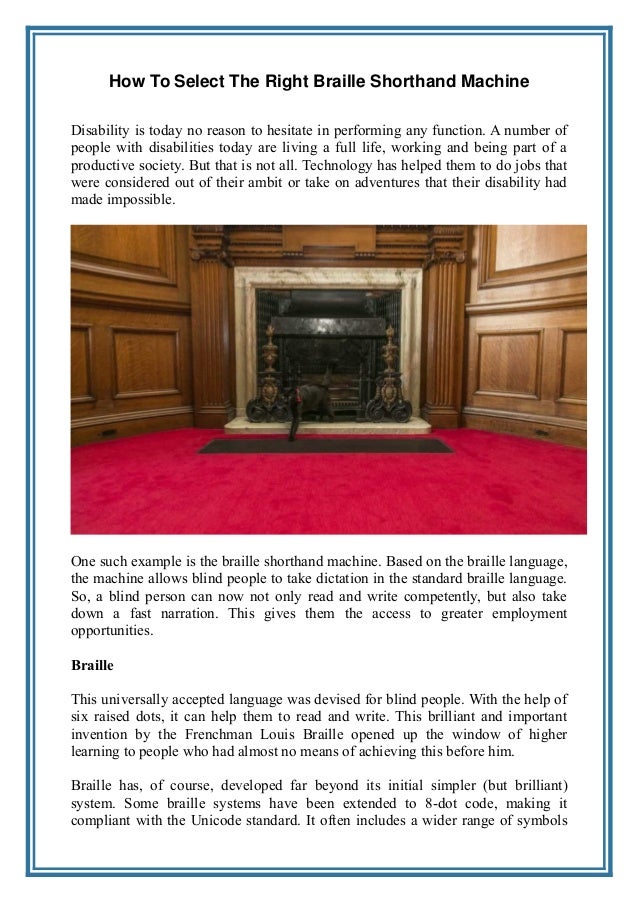 How To Select The Right Braille Shorthand Machine

Disability is today no reason to hesitate in performing any function. A number of people with disabilities today are living a full life, working and being part of a productive society. But that is not all. Technology has helped them to do jobs that were considered out of their ambit or take on adventures that their disability had made impossible.

One such example is the braille shorthand machine. Based on the braille language, the machine allows blind people to take dictation in the standard braille language. So, a blind person can now not only read and write competently, but also take down a fast narration. This gives them the access to greater employment opportunities.

Braille

This universally accepted language was devised for blind people. With the help of six raised dots, it can help them to read and write. This brilliant and important invention by the Frenchman Louis Braille opened up the window of higher learning to people who had almost no means of achieving this before him.

Braille has, of course, developed far beyond its initial simpler (but brilliant) system. Some braille systems have been extended to 8-dot code, making it compliant with the Unicode standard. It often includes a wider range of symbols